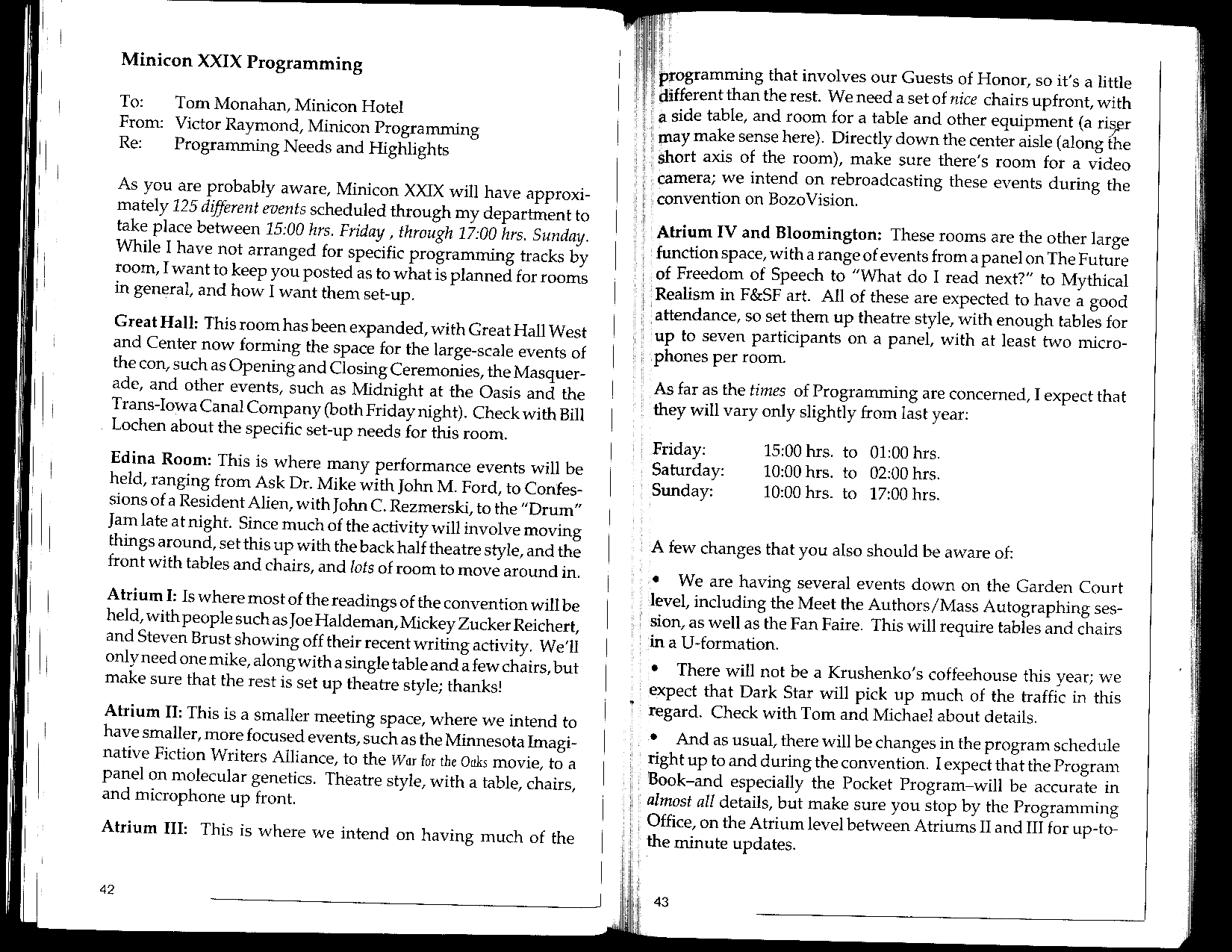 Minicon XXIX Programming

To: Tom Monahan, Minicon Hotel
From: Victor Raymond, Minicon Programming
Re: Programming Needs and Highlights

As you are probably aware, Minicon XXIX will have approximately 125 different events scheduled through my department to take place between 15:00 hrs. Friday , through 17:00 hrs. Sunday. While I have not arranged for specific programming tracks by room, I want to keep you posted as to what is planned for rooms in general, and how I want them set-up.

Great Hall: This room has been expanded, with Great Hall West and Center now forming the space for the large-scale events of the con, such as Opening and Closing Ceremonies, the Masquerade, and other events, such as Midnight at the Oasis and the Trans-Iowa Canal Company (both Friday night). Check with Bill Lochen about the specific set-up needs for this room.

Edina Room: This is where many performance events will be held, ranging from Ask Dr. Mike with John M. Ford, to Confessions of a Resident Alien, with John C. Rezmerski, to the "Drum" Jam late at night. Since much of the activity will involve moving things around, set this up with the back half theatre style, and the front with tables and chairs, and lots of room to move around in.

Atrium I: Is where most of the readings of the convention will be held, with people such as Joe Haldeman, Mickey Zucker Reichert, and Steven Brust showing off their recent writing activity. We'll only need one mike, along with a single table and a few chairs, but make sure that the rest is set up theatre style; thanks!

Atrium II: This is a smaller meeting space, where we intend to have smaller, more focused events, such as the Minnesota Imaginative Fiction Writers Alliance, to the War for the Oaks movie, to a panel on molecular genetics. Theatre style, with a table, chairs, and microphone up front.

Atrium III: This is where we intend on having much of the

42

programming that involves our Guests of Honor, so it's a little different than the rest. We need a set of nice chairs upfront, with a side table, and room for a table and other equipment (a riser may make sense here). Directly down the center aisle (along the short axis of the room), make sure there's room for a video camera; we intend on rebroadcasting these events during the convention on BozoVision.

Atrium IV and Bloomington: These rooms are the other large function space, with a range of events from a panel on The Future of Freedom of Speech to "What do I read next?" to Mythical Realism in F&SF art. All of these are expected to have a good attendance, so set them up theatre style, with enough tables for up to seven participants on a panel, with at least two microphones per room.

As far as the times of Programming are concerned, I expect that they will vary only slightly from last year:

Friday: 15:00 hrs. to 01:00 hrs.
Saturday: 10:00 hrs. to 02:00 hrs.
Sunday: 10:00 hrs. to 17:00 hrs.

A few changes that you also should be aware of:

• We are having several events down on the Garden Court level, including the Meet the Authors/Mass Autographing session, as well as the Fan Faire. This will require tables and chairs in a U-formation.

• There will not be a Krushenko's coffeehouse this year; we expect that Dark Star will pick up much of the traffic in this regard. Check with Tom and Michael about details.

• And as usual, there will be changes in the program schedule right up to and during the convention. I expect that the Program Book–and especially the Pocket Program–will be accurate in almost all details, but make sure you stop by the Programming Office, on the Atrium level between Atriums II and III for up-to-the minute updates.

43